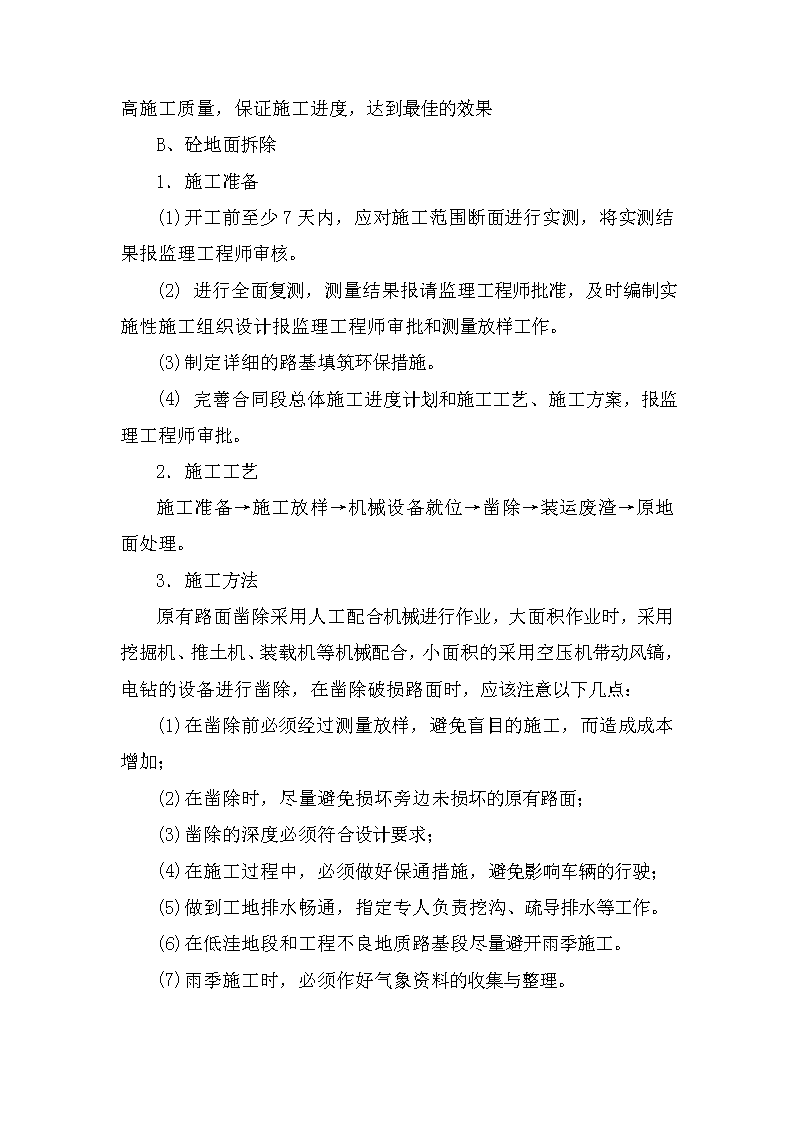 高施工质量，保证施工进度，达到最佳的效果

B、砼地面拆除

1．施工准备

⑴开工前至少7天内，应对施工范围断面进行实测，将实测结果报监理工程师审核。

⑵ 进行全面复测，测量结果报请监理工程师批准，及时编制实施性施工组织设计报监理工程师审批和测量放样工作。

⑶制定详细的路基填筑环保措施。

⑷ 完善合同段总体施工进度计划和施工工艺、施工方案，报监理工程师审批。

2．施工工艺

施工准备→施工放样→机械设备就位→凿除→装运废渣→原地面处理。

3．施工方法

原有路面凿除采用人工配合机械进行作业，大面积作业时，采用挖掘机、推土机、装载机等机械配合，小面积的采用空压机带动风镐，电钻的设备进行凿除，在凿除破损路面时，应该注意以下几点：

⑴在凿除前必须经过测量放样，避免盲目的施工，而造成成本增加；

⑵在凿除时，尽量避免损坏旁边未损坏的原有路面；

⑶凿除的深度必须符合设计要求；

⑷在施工过程中，必须做好保通措施，避免影响车辆的行驶；

⑸做到工地排水畅通，指定专人负责挖沟、疏导排水等工作。

⑹在低洼地段和工程不良地质路基段尽量避开雨季施工。

⑺雨季施工时，必须作好气象资料的收集与整理。